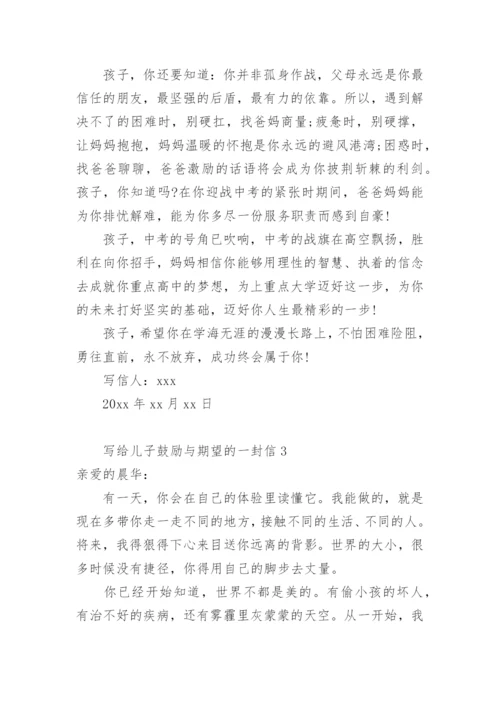 孩子，你还要知道：你并非孤身作战，父母永远是你最信任的朋友，最坚强的后盾，最有力的依靠。所以，遇到解决不了的困难时，别硬扛，找爸妈商量;疲惫时，别硬撑，让妈妈抱抱，妈妈温暖的怀抱是你永远的避风港湾;困惑时，找爸爸聊聊，爸爸激励的话语将会成为你披荆斩棘的利剑。孩子，你知道吗?在你迎战中考的紧张时期间，爸爸妈妈能为你排忧解难，能为你多尽一份服务职责而感到自豪!

孩子，中考的号角已吹响，中考的战旗在高空飘扬，胜利在向你招手，妈妈相信你能够用理性的智慧、执着的信念去成就你重点高中的梦想，为上重点大学迈好这一步，为你的未来打好坚实的基础，迈好你人生最精彩的一步!

孩子，希望你在学海无涯的漫漫长路上，不怕困难险阻，勇往直前，永不放弃，成功终会属于你!

写信人：xxx

20xx 年 xx 月 xx 日

写给儿子鼓励与期望的一封信 3

亲爱的晨华：

有一天，你会在自己的体验里读懂它。我能做的，就是现在多带你走一走不同的地方，接触不同的生活、不同的人。将来，我得狠得下心来目送你远离的背影。世界的大小，很多时候没有捷径，你得用自己的脚步去丈量。

你已经开始知道，世界不都是美的。有偷小孩的坏人，有治不好的疾病，还有雾霾里灰蒙蒙的天空。从一开始，我